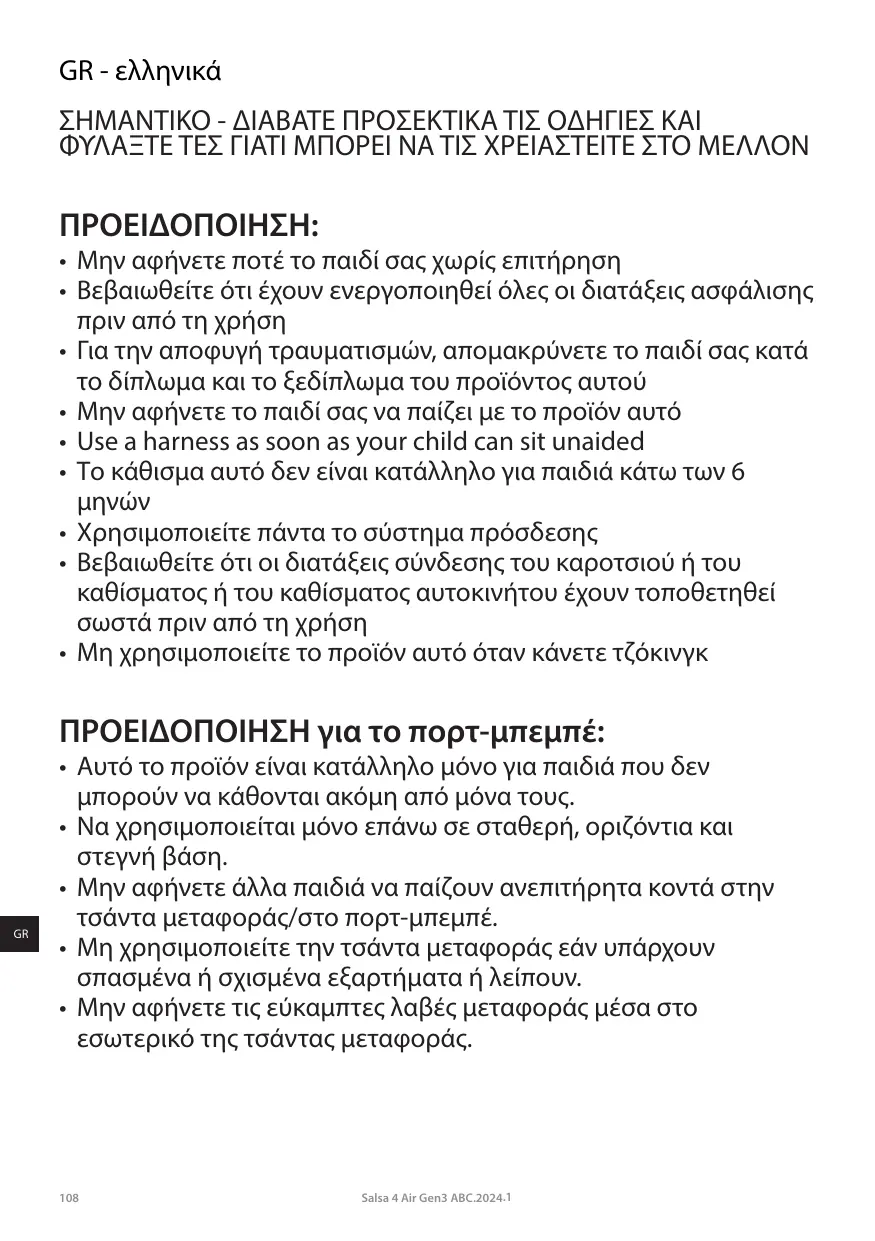 GR - ελληνικά

ΣΗΜΑΝΤΙΚΟ - ΔΙΑΒΑΤΕ ΠΡΟΣΕΚΤΙΚΑ ΤΙΣ ΟΔΗΓΙΕΣ ΚΑΙ ΦΥΛΑΞΤΕ ΤΕΣ ΓΙΑΤΙ ΜΠΟΡΕΙ ΝΑ ΤΙΣ ΧΡΕΙΑΣΤΕΙΤΕ ΣΤΟ ΜΕΛΛΟΝ

ΠΡΟΕΙΔΟΠΟΙΗΣΗ:

• Μην αφήνετε ποτέ το παιδί σας χωρίς επιτήρηση
• Βεβαιωθείτε ότι έχουν ενεργοποιηθεί όλες οι διατάξεις ασφάλισης πριν από τη χρήση
• Για την αποφυγή τραυματισμών, απομακρύνετε το παιδί σας κατά το δίπλωμα και το ξεδίπλωμα του προϊόντος αυτού
• Μην αφήνετε το παιδί σας να παίζει με το προϊόν αυτό
• Use a harness as soon as your child can sit unaided
• Το κάθισμα αυτό δεν είναι κατάλληλο για παιδιά κάτω των 6 μηνών
• Χρησιμοποιείτε πάντα το σύστημα πρόσδεσης
• Βεβαιωθείτε ότι οι διατάξεις σύνδεσης του καροτσιού ή του καθίσματος ή του καθίσματος αυτοκινήτου έχουν τοποθετηθεί σωστά πριν από τη χρήση
• Μη χρησιμοποιείτε το προϊόν αυτό όταν κάνετε τζόκινγκ

ΠΡΟΕΙΔΟΠΟΙΗΣΗ για το πορτ-μπεμπέ:

• Αυτό το προϊόν είναι κατάλληλο μόνο για παιδιά που δεν μπορούν να κάθονται ακόμη από μόνα τους.
• Να χρησιμοποιείται μόνο επάνω σε σταθερή, οριζόντια και στεγνή βάση.
• Μην αφήνετε άλλα παιδιά να παίζουν ανεπιτήρητα κοντά στην τσάντα μεταφοράς/στο πορτ-μπεμπέ.
• Μη χρησιμοποιείτε την τσάντα μεταφοράς εάν υπάρχουν σπασμένα ή σχισμένα εξαρτήματα ή λείπουν.
• Μην αφήνετε τις εύκαμπτες λαβές μεταφοράς μέσα στο εσωτερικό της τσάντας μεταφοράς.

GR

108

Salsa 4 Air Gen3 ABC.2024.1